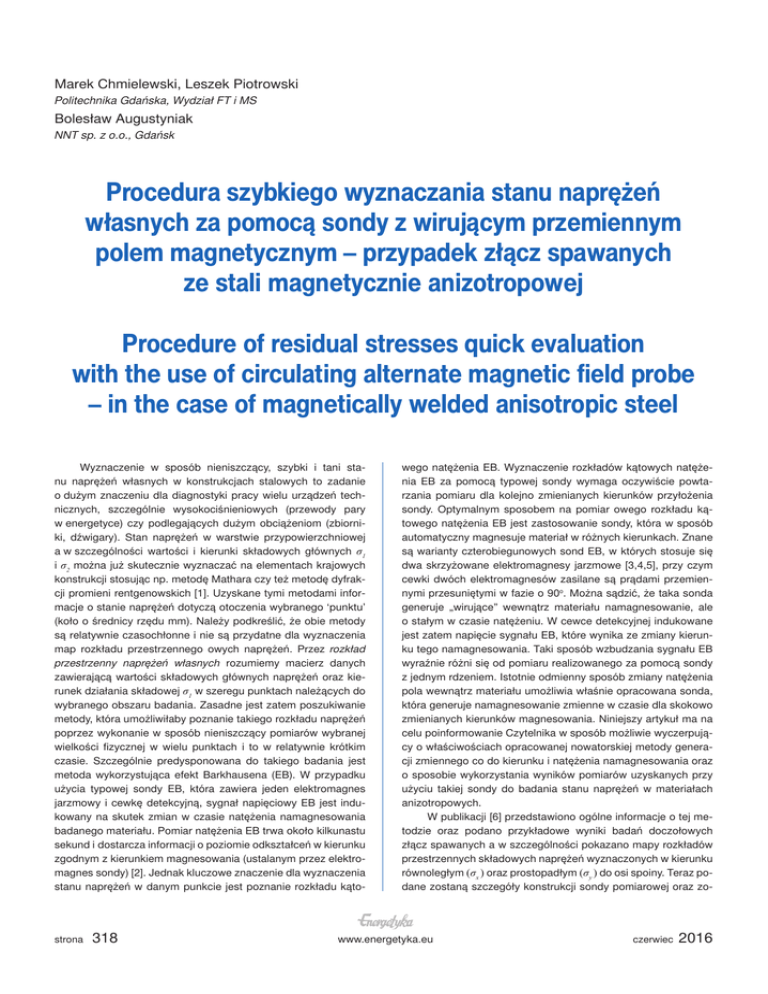 Marek Chmielewski, Leszek Piotrowski
Politechnika Gdańska, Wydział FT i MS
Bolesław Augustyniak
NNT sp. z o.o., Gdańsk

Procedura szybkiego wyznaczania stanu naprężeń własnych za pomocą sondy z wirującym przemiennym polem magnetycznym – przypadek złącz spawanych ze stali magnetycznie anizotropowej

Procedure of residual stresses quick evaluation with the use of circulating alternate magnetic field probe – in the case of magnetically welded anisotropic steel

Wyznaczenie w sposób nieniszczący, szybki i tani stanu naprężeń własnych w konstrukcjach stalowych to zadanie o dużym znaczeniu dla diagnostyki pracy wielu urządzeń technicznych, szczególnie wysokociśnieniowych (przewody pary w energetyce) czy podlegających dużym obciążeniom (zbiorniki, dźwigary). Stan naprężeń w warstwie przypowierzchniowej a w szczególności wartości i kierunki składowych głównych $\sigma_1$ i $\sigma_2$ można już skutecznie wyznaczać na elementach krajowych konstrukcji stosując np. metodę Mathara czy też metodę dyfrakcji promieni rentgenowskich [1]. Uzyskane tymi metodami informacje o stanie naprężeń dotyczą otoczenia wybranego 'punktu' (koło o średnicy rzędu mm). Należy podkreślić, że obie metody są relatywnie czasochłonne i nie są przydatne dla wyznaczenia map rozkładu przestrzennego owych naprężeń. Przez rozkład przestrzenny naprężeń własnych rozumiemy macierz danych zawierającą wartości składowych głównych naprężeń oraz kierunek działania składowej $\sigma_1$ w szeregu punktach należących do wybranego obszaru badania. Zasadne jest zatem poszukiwanie metody, która umożliwiłaby poznanie takiego rozkładu naprężeń poprzez wykonanie w sposób nieniszczący pomiarów wybranej wielkości fizycznej w wielu punktach i to w relatywnie krótkim czasie. Szczególnie predysponowana do takiego badania jest metoda wykorzystująca efekt Barkhausena (EB). W przypadku użycia typowej sondy EB, która zawiera jeden elektromagnes jarzmowy i cewkę detekcyjną, sygnał napięciowy EB jest indukowany na skutek zmian w czasie natężenia namagnesowania badanego materiału. Pomiar natężenia EB trwa około kilkunastu sekund i dostarcza informacji o poziomie odkształceń w kierunku zgodnym z kierunkiem magnesowania (ustalanym przez elektromagnes sondy) [2]. Jednak kluczowe znaczenie dla wyznaczenia stanu naprężeń w danym punkcie jest poznanie rozkładu kątowego natężenia EB. Wyznaczenie rozkładów kątowych natężenia EB za pomocą typowej sondy wymaga oczywiście powtarzania pomiaru dla kolejno zmienianych kierunków przyłożenia sondy. Optymalnym sposobem na pomiar owego rozkładu kątowego natężenia EB jest zastosowanie sondy, która w sposób automatyczny magnesuje materiał w różnych kierunkach. Znane są warianty czterobiegunowych sond EB, w których stosuje się dwa skrzyżowane elektromagnesy jarzmowe [3,4,5], przy czym cewki dwóch elektromagnesów zasilane są prądami przemiennymi przesuniętymi w fazie o 90°. Można sądzić, że taka sonda generuje „wirujące" wewnątrz materiału namagnesowanie, ale o stałym w czasie natężeniu. W cewce detekcyjnej indukowane jest zatem napięcie sygnału EB, które wynika ze zmiany kierunku tego namagnesowania. Taki sposób wzbudzania sygnału EB wyraźnie różni się od pomiaru realizowanego za pomocą sondy z jednym rdzeniem. Istotnie odmienny sposób zmiany natężenia pola wewnątrz materiału umożliwia właśnie opracowana sonda, która generuje namagnesowanie zmienne w czasie dla skokowo zmienianych kierunków magnesowania. Niniejszy artykuł ma na celu poinformowanie Czytelnika w sposób możliwie wyczerpujący o właściwościach opracowanej nowatorskiej metody generacji zmiennego co do kierunku i natężenia namagnesowania oraz o sposobie wykorzystania wyników pomiarów uzyskanych przy użyciu takiej sondy do badania stanu naprężeń w materiałach anizotropowych.

W publikacji [6] przedstawiono ogólne informacje o tej metodzie oraz podano przykładowe wyniki badań doczołowych złącz spawanych a w szczególności pokazano mapy rozkładów przestrzennych składowych naprężeń wyznaczonych w kierunku równoległym ($\sigma_x$) oraz prostopadłym ($\sigma_y$) do osi spoiny. Teraz podane zostaną szczegóły konstrukcji sondy pomiarowej oraz zo-

strona 318
Energetyka
www.energetyka.eu
czerwiec 2016